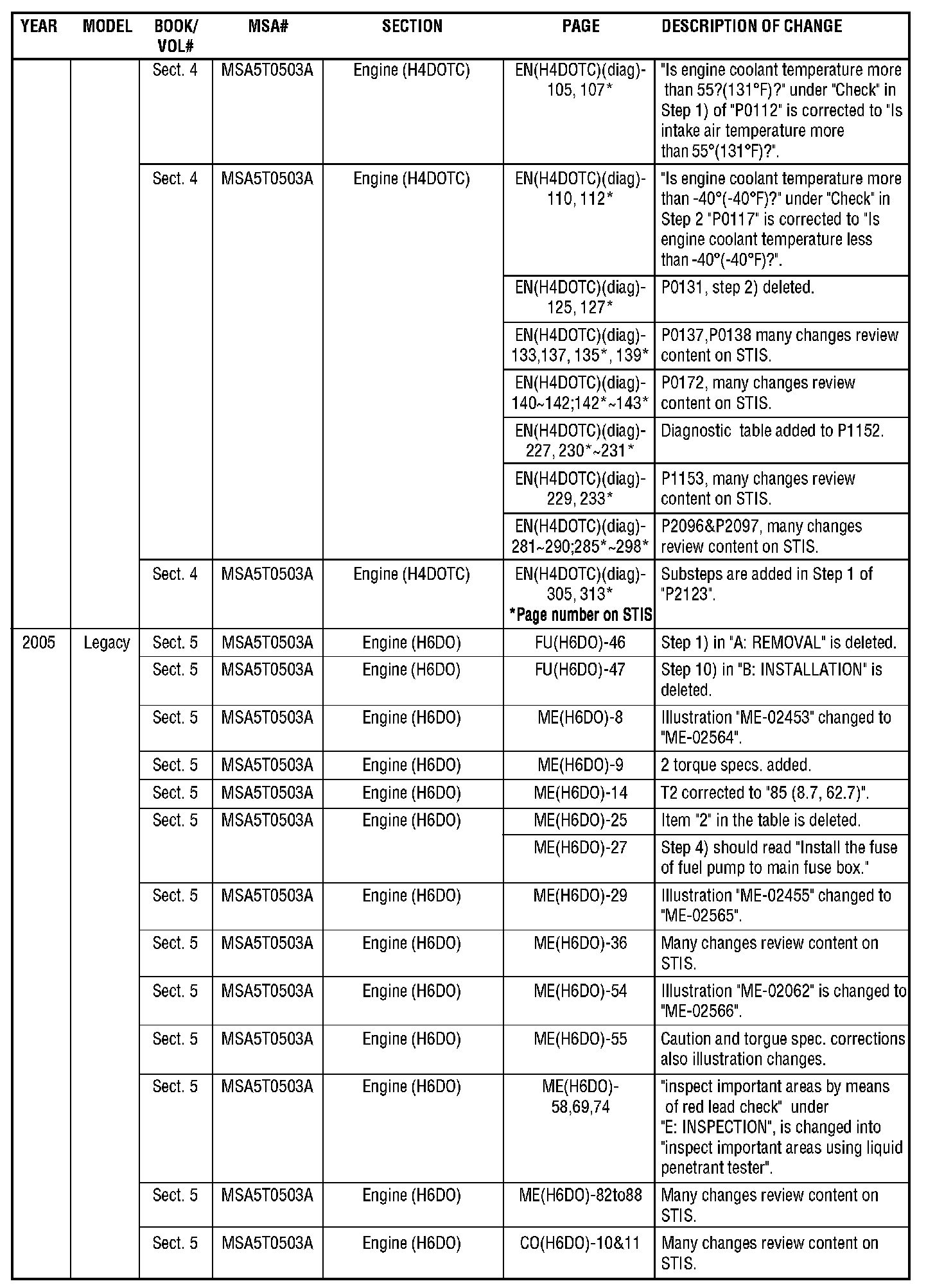 | YEAR | MODEL | BOOK/ VOL# | MSA# | SECTION | PAGE | DESCRIPTION OF CHANGE |
|---|---|---|---|---|---|---|
| | | Sect. 4 | MSA5T0503A | Engine (H4DOTC) | EN(H4DOTC)(diag)-105, 107* | "Is engine coolant temperature more than 55?(131°F)?" under "Check" in Step 1) of "P0112" is corrected to "Is intake air temperature more than 55°(131°F)?". |
| | | Sect. 4 | MSA5T0503A | Engine (H4DOTC) | EN(H4DOTC)(diag)-110, 112* | "Is engine coolant temperature more than -40°(-40°F)?" under "Check" in Step 2 "P0117" is corrected to "Is engine coolant temperature less than -40°(-40°F)?". |
| | | | | | EN(H4DOTC)(diag)-125, 127* | P0131, step 2) deleted. |
| | | | | | EN(H4DOTC)(diag)-133,137, 135*, 139* | P0137,P0138 many changes review content on STIS. |
| | | | | | EN(H4DOTC)(diag)-140~142;142*~143* | P0172, many changes review content on STIS. |
| | | | | | EN(H4DOTC)(diag)-227, 230*~231* | Diagnostic table added to P1152. |
| | | | | | EN(H4DOTC)(diag)-229, 233* | P1153, many changes review content on STIS. |
| | | | | | EN(H4DOTC)(diag)-281~290;285*~298* | P2096&P2097, many changes review content on STIS. |
| | | Sect. 4 | MSA5T0503A | Engine (H4DOTC) | EN(H4DOTC)(diag)-305, 313* *Page number on STIS | Substeps are added in Step 1 of "P2123". |
| 2005 | Legacy | Sect. 5 | MSA5T0503A | Engine (H6DO) | FU(H6DO)-46 | Step 1) in "A: REMOVAL" is deleted. |
| | | Sect. 5 | MSA5T0503A | Engine (H6DO) | FU(H6DO)-47 | Step 10) in "B: INSTALLATION" is deleted. |
| | | Sect. 5 | MSA5T0503A | Engine (H6DO) | ME(H6DO)-8 | Illustration "ME-02453" changed to "ME-02564". |
| | | Sect. 5 | MSA5T0503A | Engine (H6DO) | ME(H6DO)-9 | 2 torque specs. added. |
| | | Sect. 5 | MSA5T0503A | Engine (H6DO) | ME(H6DO)-14 | T2 corrected to "85 (8.7, 62.7)". |
| | | Sect. 5 | MSA5T0503A | Engine (H6DO) | ME(H6DO)-25 | Item "2" in the table is deleted. |
| | | | | | ME(H6DO)-27 | Step 4) should read "Install the fuse of fuel pump to main fuse box." |
| | | Sect. 5 | MSA5T0503A | Engine (H6DO) | ME(H6DO)-29 | Illustration "ME-02455" changed to "ME-02565". |
| | | Sect. 5 | MSA5T0503A | Engine (H6DO) | ME(H6DO)-36 | Many changes review content on STIS. |
| | | Sect. 5 | MSA5T0503A | Engine (H6DO) | ME(H6DO)-54 | Illustration "ME-02062" is changed to "ME-02566". |
| | | Sect. 5 | MSA5T0503A | Engine (H6DO) | ME(H6DO)-55 | Caution and torgue spec. corrections also illustration changes. |
| | | Sect. 5 | MSA5T0503A | Engine (H6DO) | ME(H6DO)-58,69,74 | "inspect important areas by means of red lead check" under "E: INSPECTION", is changed into "inspect important areas using liquid penetrant tester". |
| | | Sect. 5 | MSA5T0503A | Engine (H6DO) | ME(H6DO)-82to88 | Many changes review content on STIS. |
| | | Sect. 5 | MSA5T0503A | Engine (H6DO) | CO(H6DO)-10&11 | Many changes review content on STIS. |